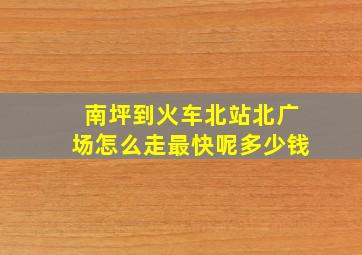 南坪到火车北站北广场怎么走最快呢多少钱